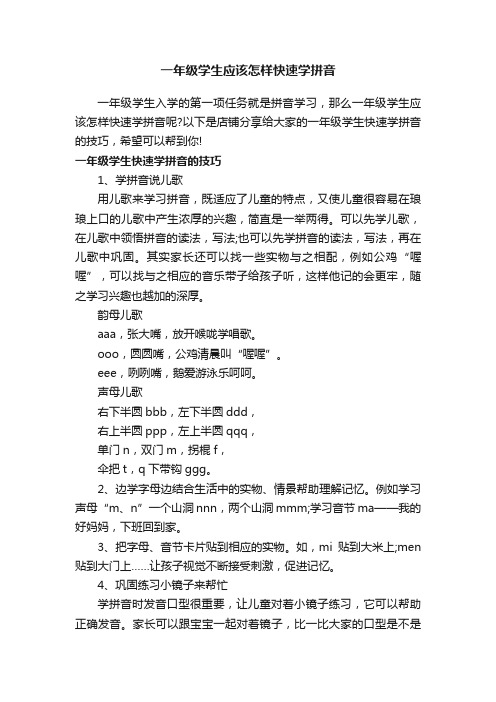 一年级学生应该怎样快速学拼音

一年级学生入学的第一项任务就是拼音学习，那么一年级学生应该怎样快速学拼音呢?以下是店铺分享给大家的一年级学生快速学拼音的技巧，希望可以帮到你!

一年级学生快速学拼音的技巧

1、学拼音说儿歌

用儿歌来学习拼音，既适应了儿童的特点，又使儿童很容易在琅琅上口的儿歌中产生浓厚的兴趣，简直是一举两得。可以先学儿歌，在儿歌中领悟拼音的读法，写法;也可以先学拼音的读法，写法，再在儿歌中巩固。其实家长还可以找一些实物与之相配，例如公鸡“喔喔”，可以找与之相应的音乐带子给孩子听，这样他记的会更牢，随之学习兴趣也越加的深厚。

韵母儿歌

aaa，张大嘴，放开喉咙学唱歌。

ooo，圆圆嘴，公鸡清晨叫“喔喔”。

eee，咧咧嘴，鹅爱游泳乐呵呵。

声母儿歌

右下半圆 bbb，左下半圆 ddd，

右上半圆 ppp，左上半圆 qqq，

单门 n，双门 m，拐棍 f，

伞把 t，q 下带钩 ggg。

2、边学字母边结合生活中的实物、情景帮助理解记忆。例如学习声母“m、n”一个山洞 nnn，两个山洞 mmm;学习音节 ma——我的好妈妈，下班回到家。

3、把字母、音节卡片贴到相应的实物。如，mi 贴到大米上;men 贴到大门上……让孩子视觉不断接受刺激，促进记忆。

4、巩固练习小镜子来帮忙

学拼音时发音口型很重要，让儿童对着小镜子练习，它可以帮助正确发音。家长可以跟宝宝一起对着镜子，比一比大家的口型是不是